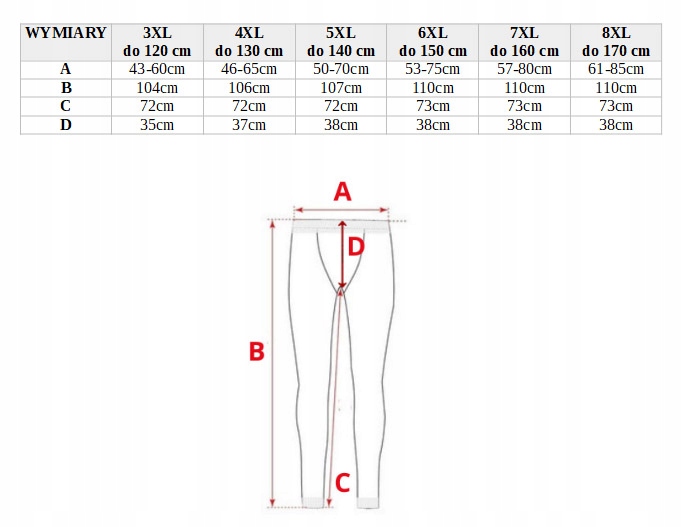 | WYMIARY | 3XL do 120 cm | 4XL do 130 cm | 5XL do 140 cm | 6XL do 150 cm | 7XL do 160 cm | 8XL do 170 cm |
|---|---|---|---|---|---|---|
| A | 43-60cm | 46-65cm | 50-70cm | 53-75cm | 57-80cm | 61-85cm |
| B | 104cm | 106cm | 107cm | 110cm | 110cm | 110cm |
| C | 72cm | 72cm | 72cm | 73cm | 73cm | 73cm |
| D | 35cm | 37cm | 38cm | 38cm | 38cm | 38cm |

A
D
B
C